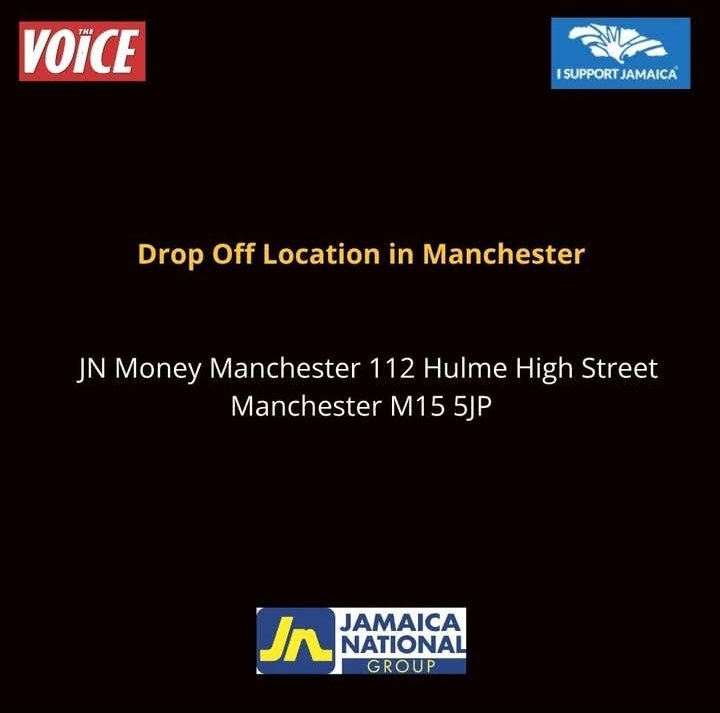 THE VOICE

I SUPPORT JAMAICA

Drop Off Location in Manchester

JN Money Manchester 112 Hulme High Street Manchester M15 5JP

JN JAMAICA NATIONAL GROUP